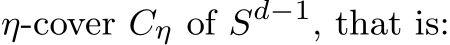 $\eta$-cover $C_\eta$ of $S^{d-1}$, that is: